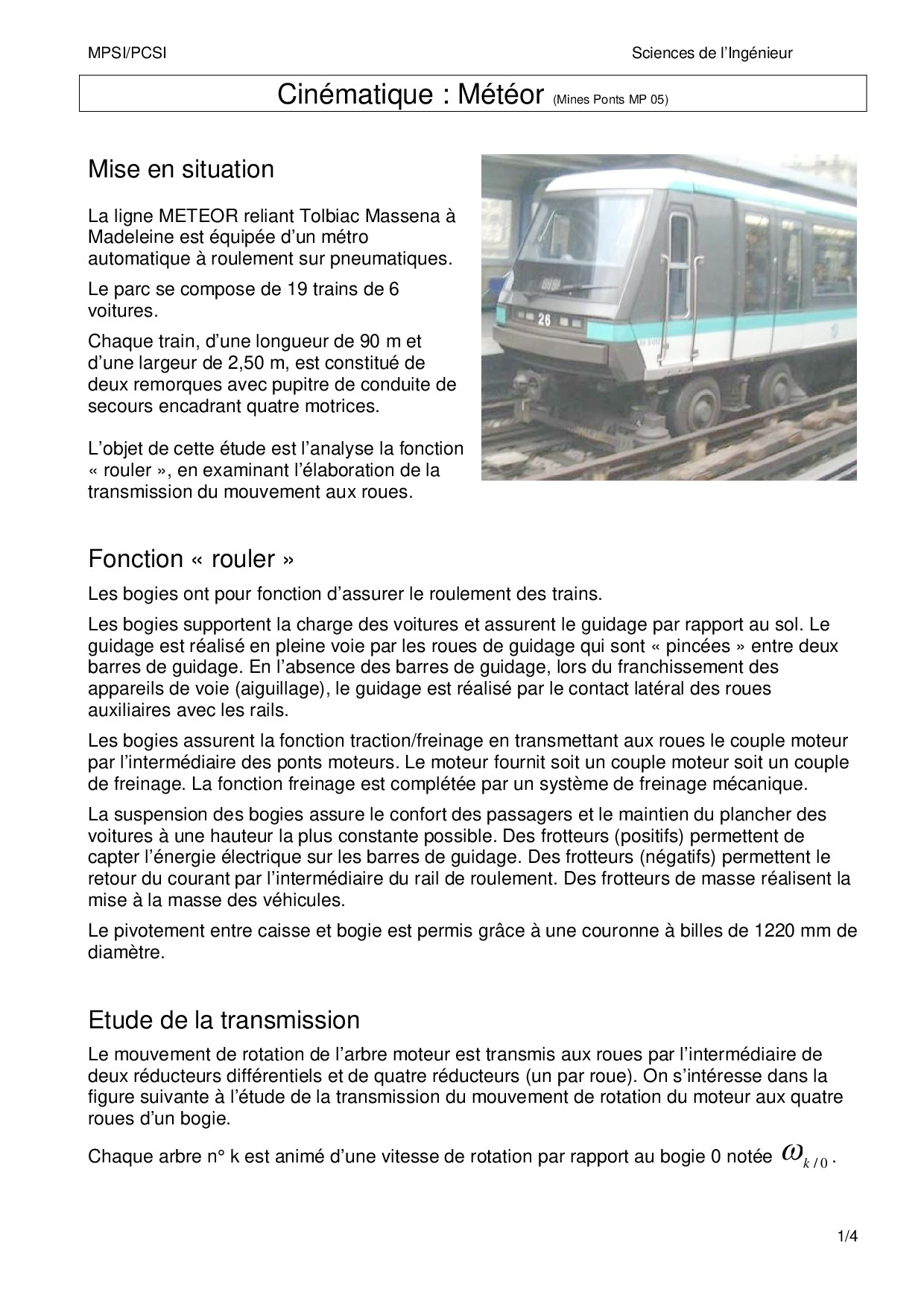 MPSI/PCSI

Sciences de l'Ingénieur

Cinématique : Météor (Mines Ponts MP 05)

Mise en situation

La ligne METEOR reliant Tolbiac Massena à Madeleine est équipée d'un métro automatique à roulement sur pneumatiques.

Le parc se compose de 19 trains de 6 voitures.

Chaque train, d'une longueur de 90 m et d'une largeur de 2,50 m, est constitué de deux remorques avec pupitre de conduite de secours encadrant quatre motrices.

L'objet de cette étude est l'analyse la fonction « rouler », en examinant l'élaboration de la transmission du mouvement aux roues.

26

Fonction « rouler »

Les bogies ont pour fonction d'assurer le roulement des trains.

Les bogies supportent la charge des voitures et assurent le guidage par rapport au sol. Le guidage est réalisé en pleine voie par les roues de guidage qui sont « pincées » entre deux barres de guidage. En l'absence des barres de guidage, lors du franchissement des appareils de voie (aiguillage), le guidage est réalisé par le contact latéral des roues auxiliaires avec les rails.

Les bogies assurent la fonction traction/freinage en transmettant aux roues le couple moteur par l'intermédiaire des ponts moteurs. Le moteur fournit soit un couple moteur soit un couple de freinage. La fonction freinage est complétée par un système de freinage mécanique.

La suspension des bogies assure le confort des passagers et le maintien du plancher des voitures à une hauteur la plus constante possible. Des frotteurs (positifs) permettent de capter l'énergie électrique sur les barres de guidage. Des frotteurs (négatifs) permettent le retour du courant par l'intermédiaire du rail de roulement. Des frotteurs de masse réalisent la mise à la masse des véhicules.

Le pivotement entre caisse et bogie est permis grâce à une couronne à billes de 1220 mm de diamètre.

Etude de la transmission

Le mouvement de rotation de l'arbre moteur est transmis aux roues par l'intermédiaire de deux réducteurs différentiels et de quatre réducteurs (un par roue). On s'intéresse dans la figure suivante à l'étude de la transmission du mouvement de rotation du moteur aux quatre roues d'un bogie.

Chaque arbre n° k est animé d'une vitesse de rotation par rapport au bogie 0 notée $\omega_{k/0}$.

1/4